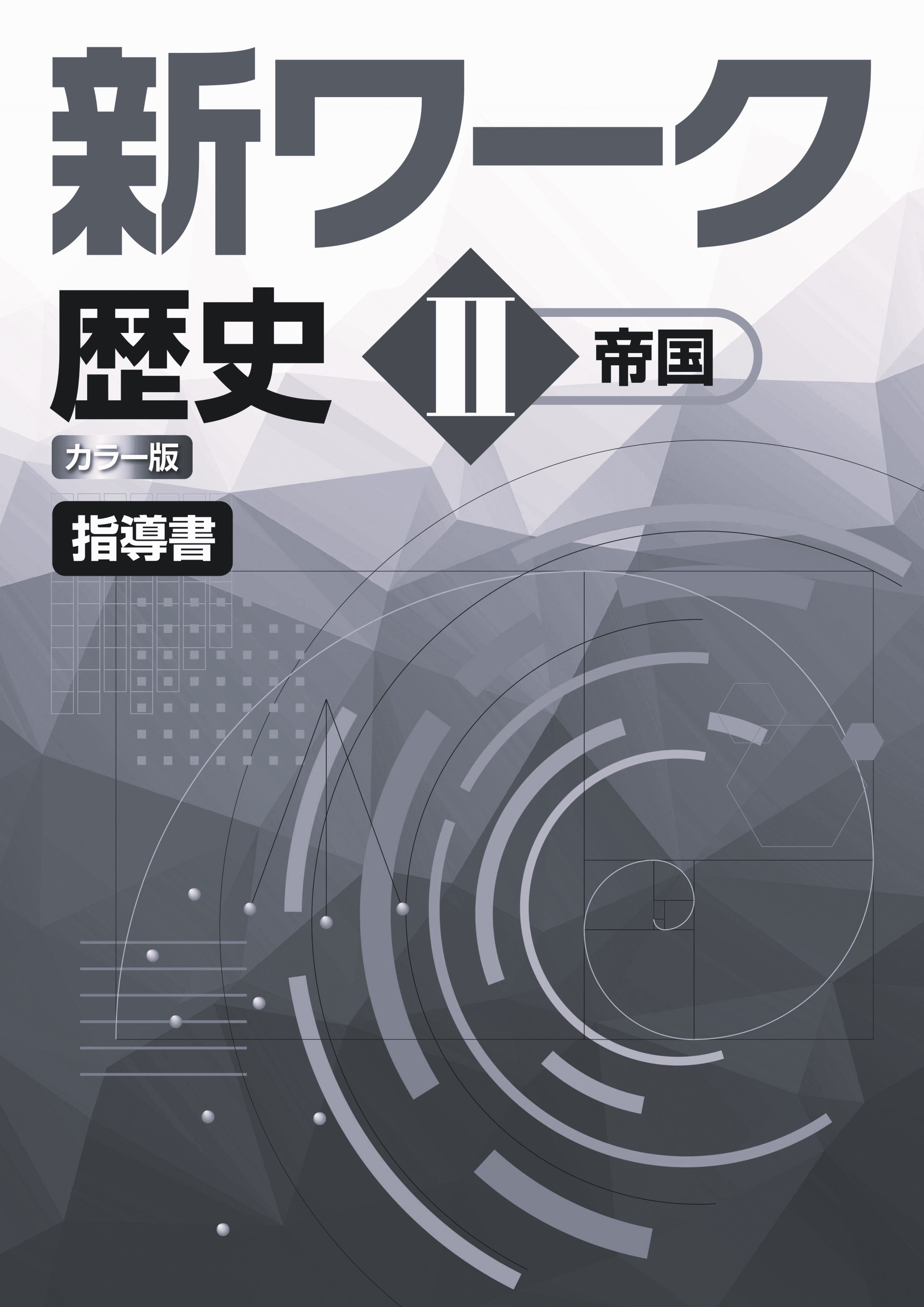 新ワーク

歴史

II

帝国

カラー版

指導書